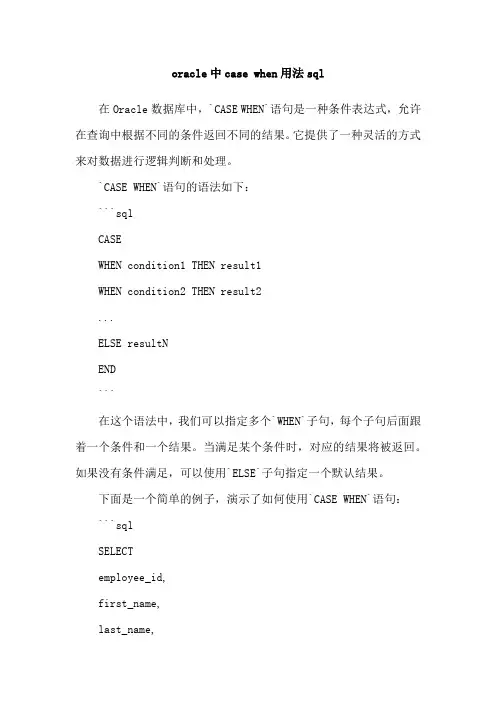 oracle中case when用法sql

在Oracle数据库中，`CASE WHEN`语句是一种条件表达式，允许在查询中根据不同的条件返回不同的结果。它提供了一种灵活的方式来对数据进行逻辑判断和处理。

`CASE WHEN`语句的语法如下：

```sql

CASE

WHEN condition1 THEN result1

WHEN condition2 THEN result2

...

ELSE resultN

END

```

在这个语法中，我们可以指定多个`WHEN`子句，每个子句后面跟着一个条件和一个结果。当满足某个条件时，对应的结果将被返回。如果没有条件满足，可以使用`ELSE`子句指定一个默认结果。

下面是一个简单的例子，演示了如何使用`CASE WHEN`语句：

```sql

SELECT

employee_id,

first_name,

last_name,